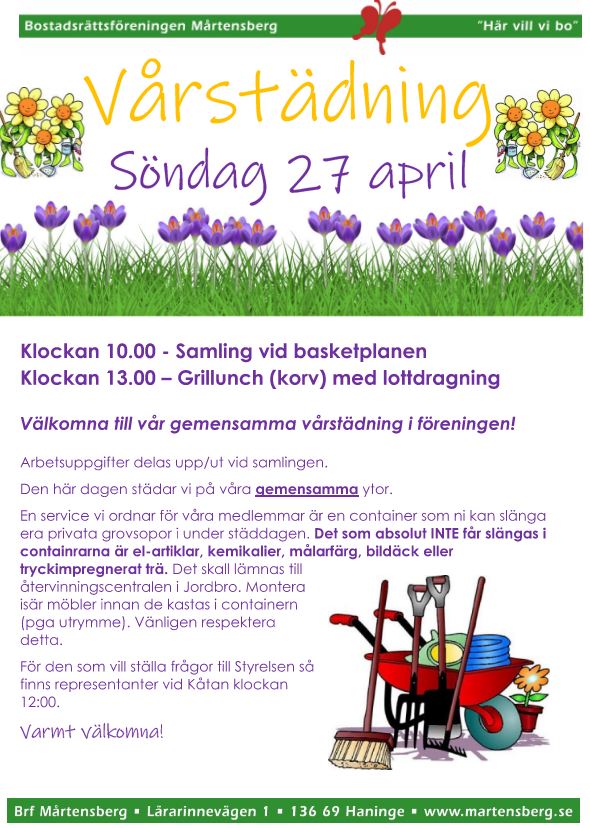 Bostadsrättsföreningen Mårtensberg

"Här vill vi bo"

Vårstädning

Söndag 27 april

Klockan 10.00 - Samling vid basketplanen
Klockan 13.00 – Grillunch (korv) med lottdragning

Välkomna till vår gemensamma vårstädning i föreningen!

Arbetsuppgifter delas upp/ut vid samlingen.

Den här dagen städar vi på våra gemensamma ytor.

En service vi ordnar för våra medlemmar är en container som ni kan slänga era privata grovsopor i under städdagen. Det som absolut INTE får slängas i containrarna är el-artiklar, kemikalier, målarfärg, bildäck eller tryckimpregnerat trä. Det skall lämnas till återvinningscentralen i Jordbro. Montera isär möbler innan de kastas i containern (pga utrymme). Vänligen respektera detta.

För den som vill ställa frågor till Styrelsen så finns representanter vid Kåtan klockan 12:00.

Varmt välkomna!

Brf Mårtensberg ▪ Lärarinnevägen 1 ▪ 136 69 Haninge ▪ www.martensberg.se